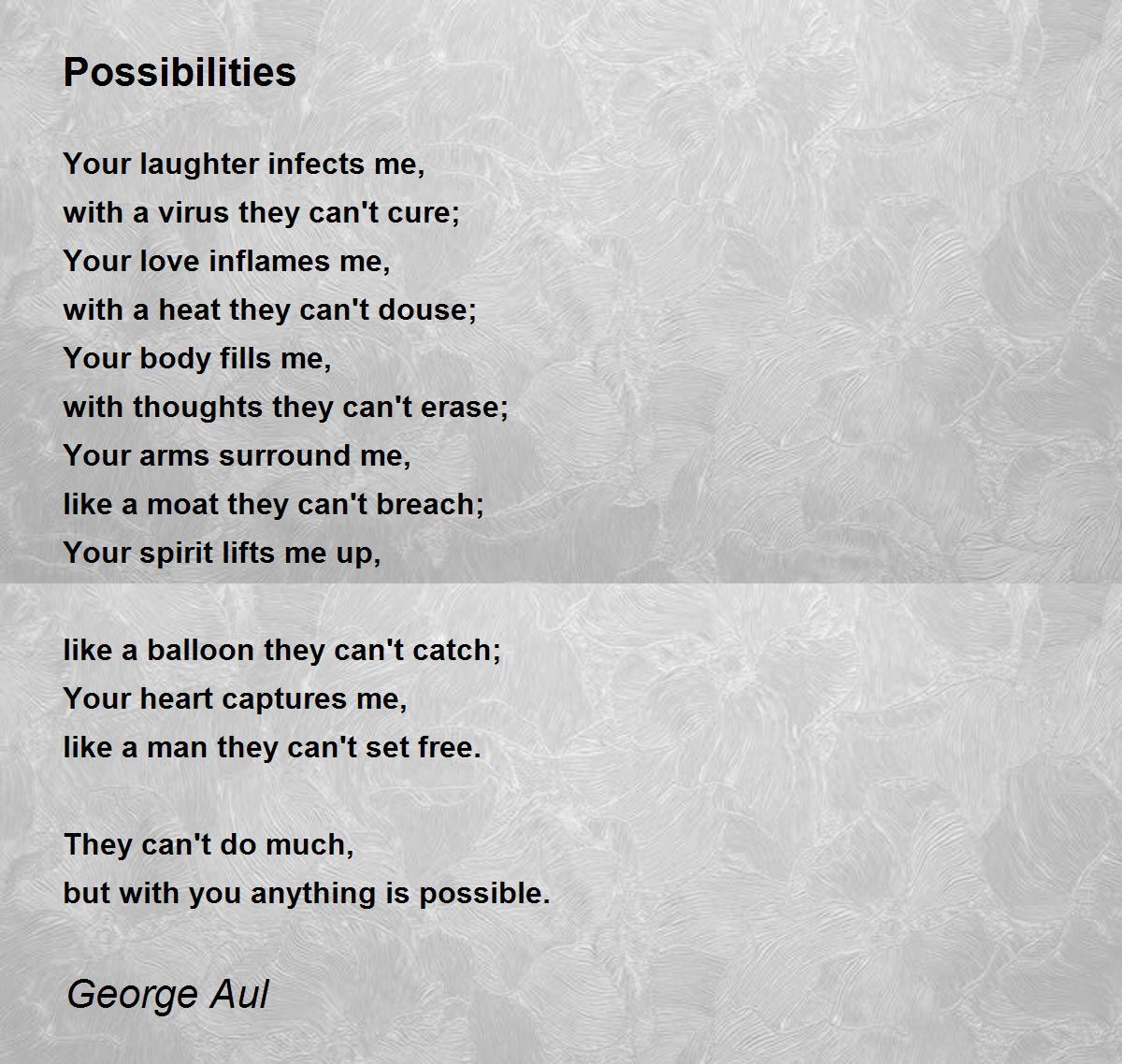 Possibilities

Your laughter infects me,
with a virus they can't cure;
Your love inflames me,
with a heat they can't douse;
Your body fills me,
with thoughts they can't erase;
Your arms surround me,
like a moat they can't breach;
Your spirit lifts me up,

like a balloon they can't catch;
Your heart captures me,
like a man they can't set free.

They can't do much,
but with you anything is possible.

George Aul